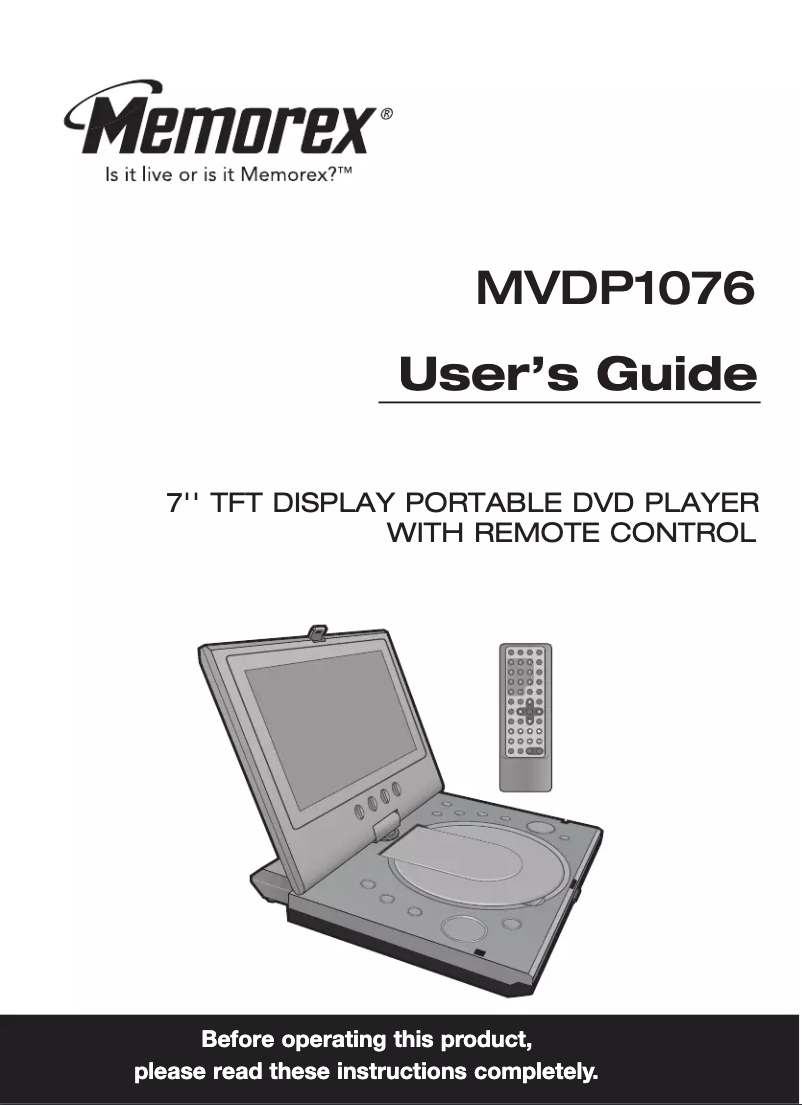 Memorex®
Is it live or is it Memorex?™

MVDP1076

User's Guide

7'' TFT DISPLAY PORTABLE DVD PLAYER WITH REMOTE CONTROL

Before operating this product, please read these instructions completely.